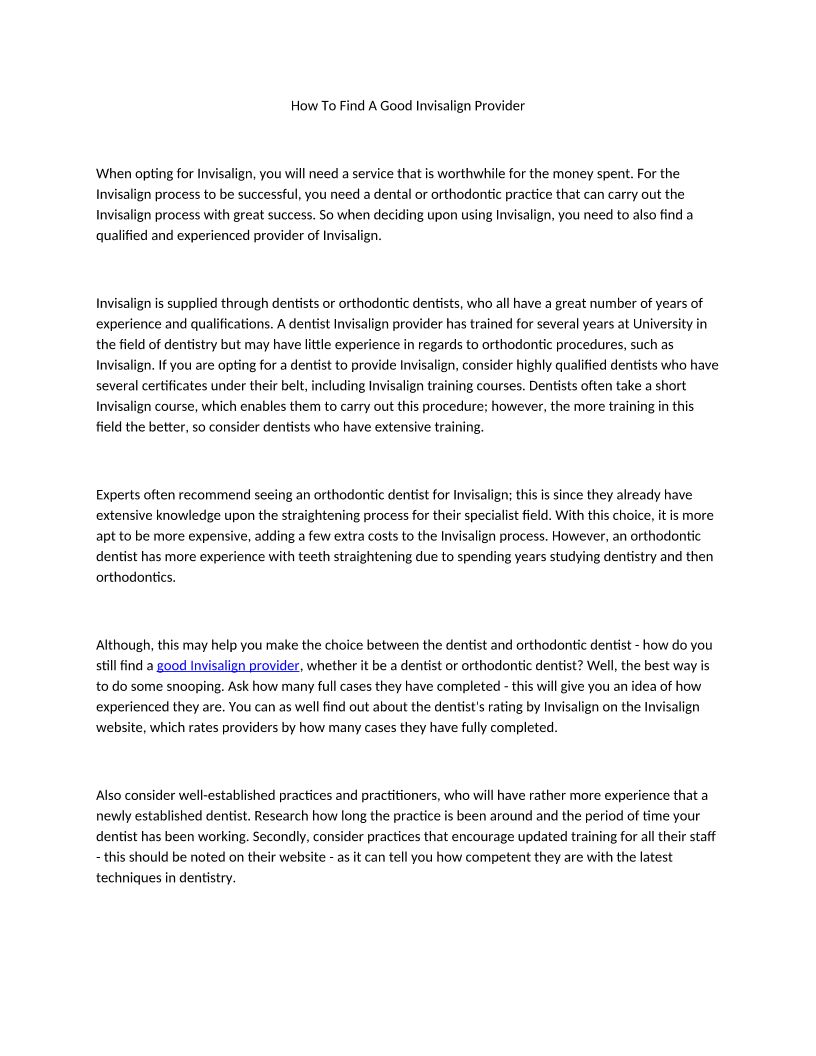 How To Find A Good Invisalign Provider

When opting for Invisalign, you will need a service that is worthwhile for the money spent. For the Invisalign process to be successful, you need a dental or orthodontic practice that can carry out the Invisalign process with great success. So when deciding upon using Invisalign, you need to also find a qualified and experienced provider of Invisalign.

Invisalign is supplied through dentists or orthodontic dentists, who all have a great number of years of experience and qualifications. A dentist Invisalign provider has trained for several years at University in the field of dentistry but may have little experience in regards to orthodontic procedures, such as Invisalign. If you are opting for a dentist to provide Invisalign, consider highly qualified dentists who have several certificates under their belt, including Invisalign training courses. Dentists often take a short Invisalign course, which enables them to carry out this procedure; however, the more training in this field the better, so consider dentists who have extensive training.

Experts often recommend seeing an orthodontic dentist for Invisalign; this is since they already have extensive knowledge upon the straightening process for their specialist field. With this choice, it is more apt to be more expensive, adding a few extra costs to the Invisalign process. However, an orthodontic dentist has more experience with teeth straightening due to spending years studying dentistry and then orthodontics.

Although, this may help you make the choice between the dentist and orthodontic dentist - how do you still find a good Invisalign provider, whether it be a dentist or orthodontic dentist? Well, the best way is to do some snooping. Ask how many full cases they have completed - this will give you an idea of how experienced they are. You can as well find out about the dentist's rating by Invisalign on the Invisalign website, which rates providers by how many cases they have fully completed.

Also consider well-established practices and practitioners, who will have rather more experience that a newly established dentist. Research how long the practice is been around and the period of time your dentist has been working. Secondly, consider practices that encourage updated training for all their staff - this should be noted on their website - as it can tell you how competent they are with the latest techniques in dentistry.